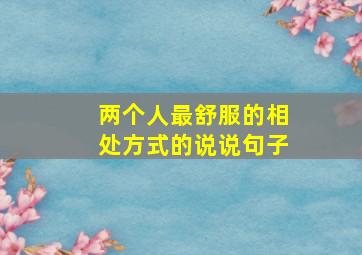 两个人最舒服的相处方式的说说句子